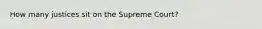 How many justices sit on the Supreme Court?